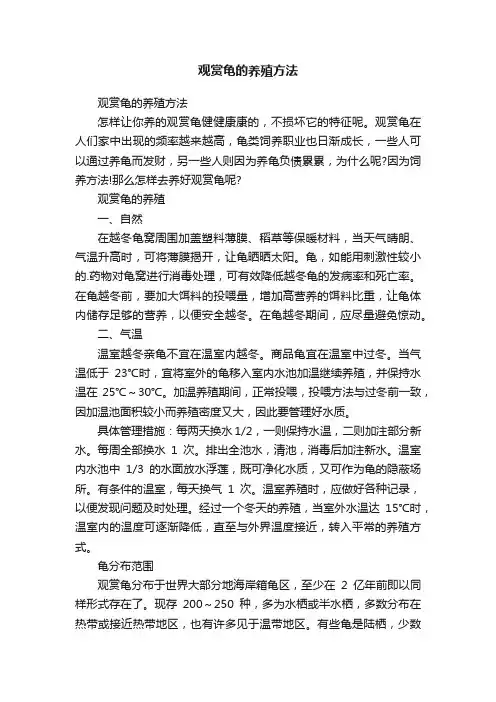 观赏龟的养殖方法

观赏龟的养殖方法

怎样让你养的观赏龟健健康康的，不损坏它的特征呢。观赏龟在人们家中出现的频率越来越高，龟类饲养职业也日渐成长，一些人可以通过养龟而发财，另一些人则因为养龟负债累累，为什么呢?因为饲养方法!那么怎样去养好观赏龟呢?

观赏龟的养殖

一、自然

在越冬龟窝周围加盖塑料薄膜、稻草等保暖材料，当天气晴朗、气温升高时，可将薄膜揭开，让龟晒晒太阳。龟，如能用刺激性较小的.药物对龟窝进行消毒处理，可有效降低越冬龟的发病率和死亡率。在龟越冬前，要加大饵料的投喂量，增加高营养的饵料比重，让龟体内储存足够的营养，以便安全越冬。在龟越冬期间，应尽量避免惊动。

二、气温

温室越冬亲龟不宜在温室内越冬。商品龟宜在温室中过冬。当气温低于 23℃时，宜将室外的龟移入室内水池加温继续养殖，并保持水温在 25℃～30℃。加温养殖期间，正常投喂，投喂方法与过冬前一致，因加温池面积较小而养殖密度又大，因此要管理好水质。

具体管理措施：每两天换水 1/2，一则保持水温，二则加注部分新水。每周全部换水 1 次。排出全池水，清池，消毒后加注新水。温室内水池中 1/3 的水面放水浮莲，既可净化水质，又可作为龟的隐蔽场所。有条件的温室，每天换气 1 次。温室养殖时，应做好各种记录，以便发现问题及时处理。经过一个冬天的养殖，当室外水温达 15℃时，温室内的温度可逐渐降低，直至与外界温度接近，转入平常的养殖方式。

龟分布范围

观赏龟分布于世界大部分地海岸箱龟区，至少在 2 亿年前即以同样形式存在了。现存 200～250 种，多为水栖或半水栖，多数分布在热带或接近热带地区，也有许多见于温带地区。有些龟是陆栖，少数